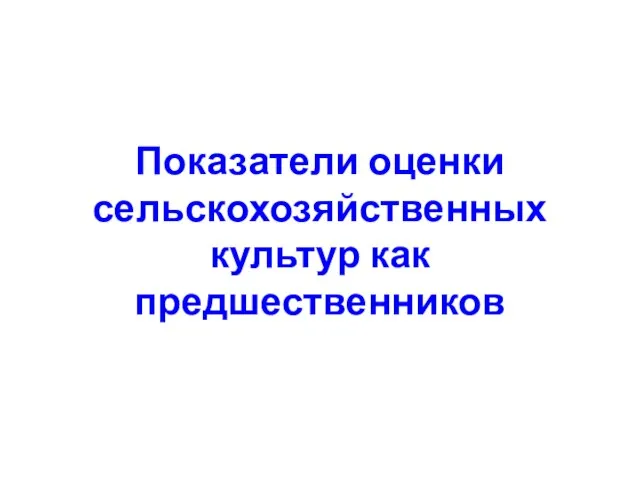 Показатели оценки сельскохозяйственных культур как предшественников